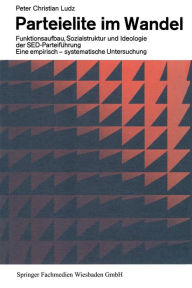 Peter Christian Ludz

Parteielite im Wandel

Funktionsaufbau, Sozialstruktur und Ideologie der SED-Parteiführung
Eine empirisch – systematische Untersuchung

Springer Fachmedien Wiesbaden GmbH